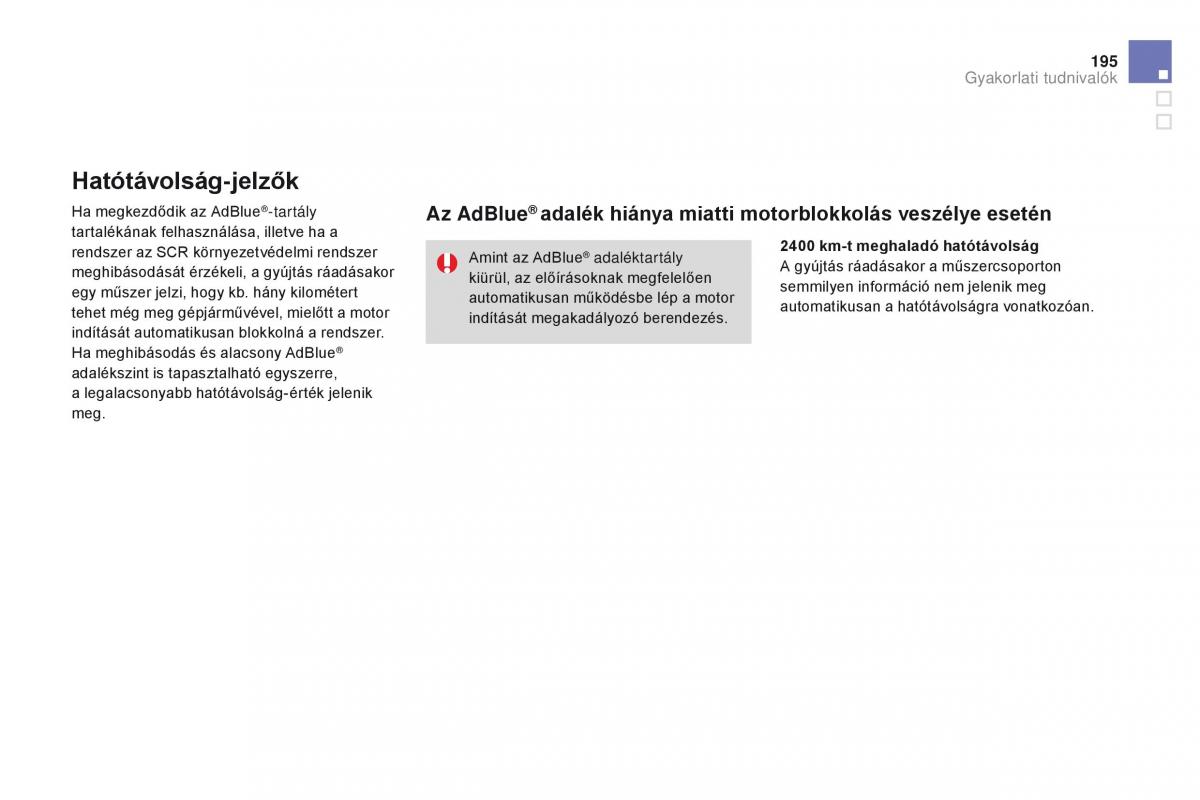 195
Gyakorlati tudnivalók

Hatótávolság-jelzők

Ha megkezdődik az AdBlue®-tartály tartalékának felhasználása, illetve ha a rendszer az SCR környezetvédelmi rendszer meghibásodását érzékeli, a gyújtás ráadásakor egy műszer jelzi, hogy kb. hány kilométert tehet még meg gépjárművével, mielőtt a motor indítását automatikusan blokkolná a rendszer.
Ha meghibásodás és alacsony AdBlue® adalékszint is tapasztalható egyszerre, a legalacsonyabb hatótávolság-érték jelenik meg.

Az AdBlue® adalék hiánya miatti motorblokkolás veszélye esetén

Amint az AdBlue® adaléktartály kiürül, az előírásoknak megfelelően automatikusan működésbe lép a motor indítását megakadályozó berendezés.

2400 km-t meghaladó hatótávolság
A gyújtás ráadásakor a műszercsoporton semmilyen információ nem jelenik meg automatikusan a hatótávolságra vonatkozóan.